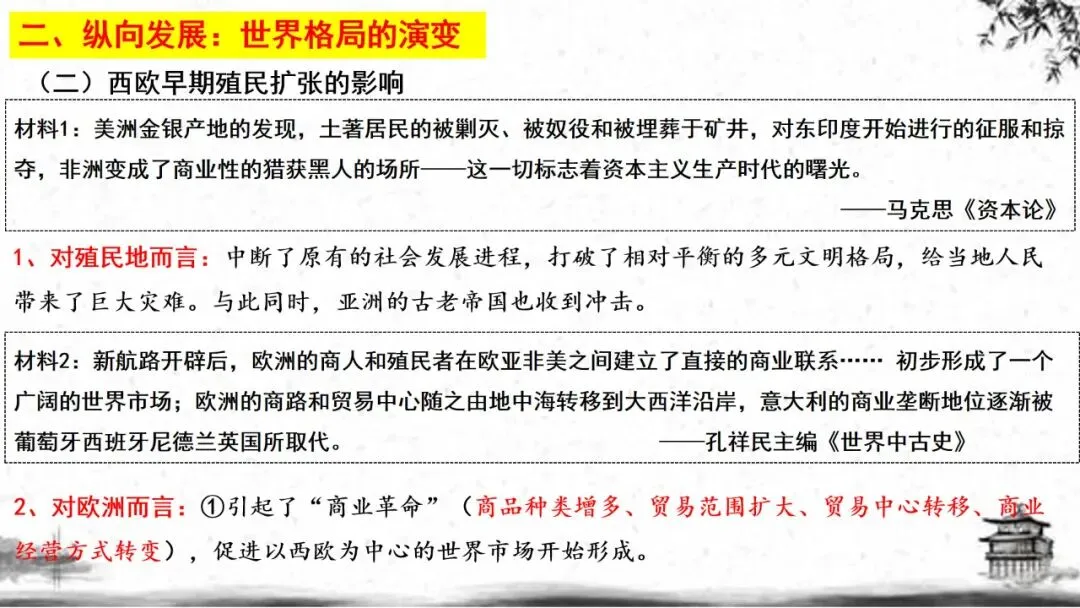 二、纵向发展：世界格局的演变

（二）西欧早期殖民扩张的影响

材料1：美洲金银产地的发现，土著居民的被剿灭、被奴役和被埋葬于矿井，对东印度开始进行的征服和掠夺，非洲变成了商业性的猎获黑人的场所——这一切标志着资本主义生产时代的曙光。

——马克思《资本论》

1、对殖民地而言：中断了原有的社会发展进程，打破了相对平衡的多元文明格局，给当地人民带来了巨大灾难。与此同时，亚洲的古老帝国也收到冲击。

材料2：新航路开辟后，欧洲的商人和殖民者在欧亚非美之间建立了直接的商业联系…… 初步形成了一个广阔的世界市场；欧洲的商路和贸易中心随之由地中海转移到大西洋沿岸，意大利的商业垄断地位逐渐被葡萄牙西班牙尼德兰英国所取代。 ——孔祥民主编《世界中古史》

2、对欧洲而言：①引起了“商业革命”（商品种类增多、贸易范围扩大、贸易中心转移、商业经营方式转变），促进以西欧为中心的世界市场开始形成。